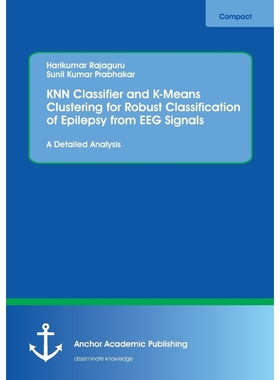 Compact

Harikumar Rajaguru
Sunil Kumar Prabhakar

KNN Classifier and K-Means Clustering for Robust Classification of Epilepsy from EEG Signals

A Detailed Analysis

Anchor Academic Publishing

disseminate knowledge